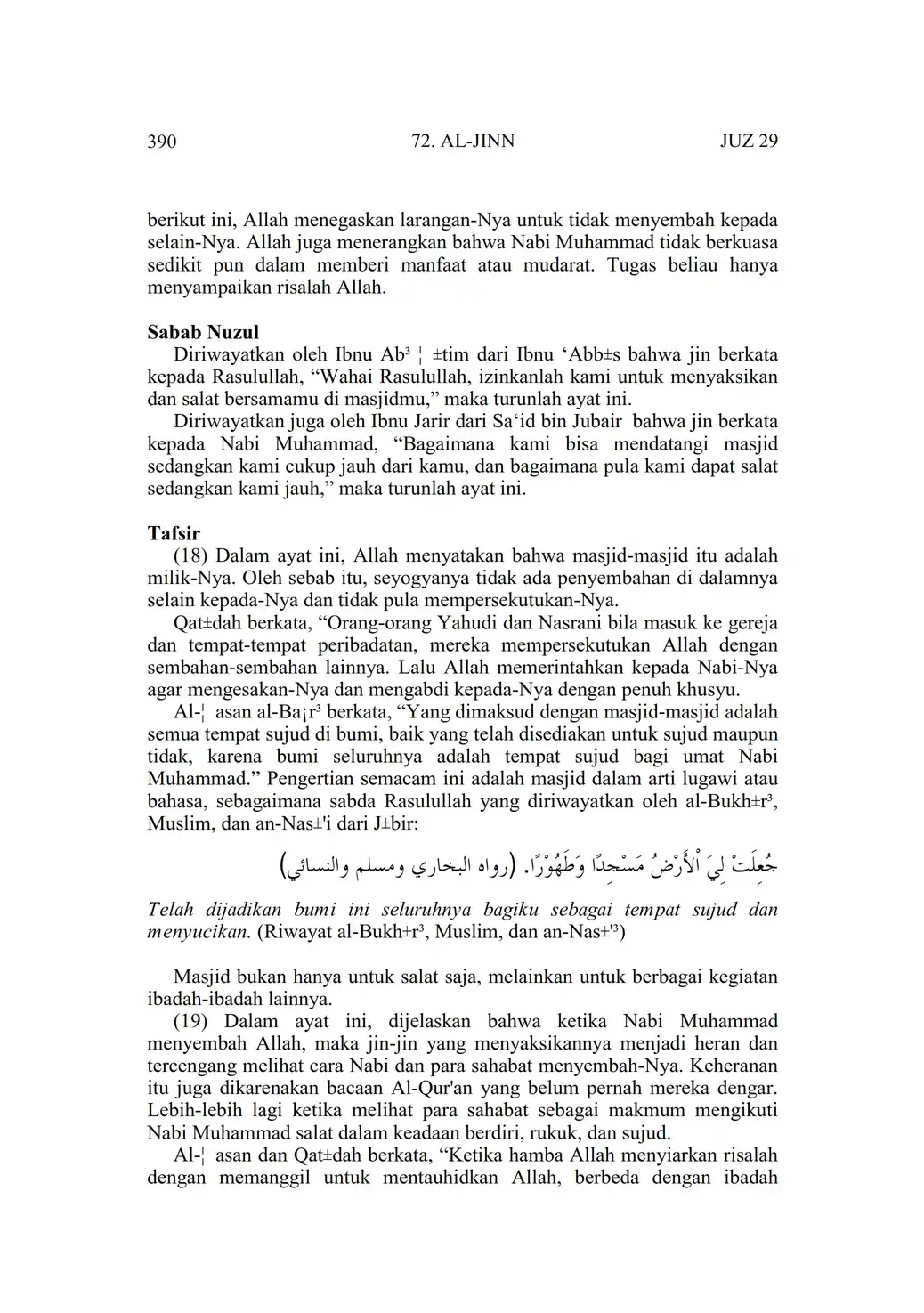 390 72. AL-JINN JUZ 29

berikut ini, Allah menegaskan larangan-Nya untuk tidak menyembah kepada selain-Nya. Allah juga menerangkan bahwa Nabi Muhammad tidak berkuasa sedikit pun dalam memberi manfaat atau mudarat. Tugas beliau hanya menyampaikan risalah Allah.

Sabab Nuzul

Diriwayatkan oleh Ibnu Ab³ ¦ ±tim dari Ibnu ‘Abb±s bahwa jin berkata kepada Rasulullah, “Wahai Rasulullah, izinkanlah kami untuk menyaksikan dan salat bersamamu di masjidmu,” maka turunlah ayat ini.

Diriwayatkan juga oleh Ibnu Jarir dari Sa‘id bin Jubair bahwa jin berkata kepada Nabi Muhammad, “Bagaimana kami bisa mendatangi masjid sedangkan kami cukup jauh dari kamu, dan bagaimana pula kami dapat salat sedangkan kami jauh,” maka turunlah ayat ini.

Tafsir

(18) Dalam ayat ini, Allah menyatakan bahwa masjid-masjid itu adalah milik-Nya. Oleh sebab itu, seyogyanya tidak ada penyembahan di dalamnya selain kepada-Nya dan tidak pula mempersekutukan-Nya.

Qat±dah berkata, “Orang-orang Yahudi dan Nasrani bila masuk ke gereja dan tempat-tempat peribadatan, mereka mempersekutukan Allah dengan sembahan-sembahan lainnya. Lalu Allah memerintahkan kepada Nabi-Nya agar mengesakan-Nya dan mengabdi kepada-Nya dengan penuh khusyu.

Al-¦ asan al-Ba¡r³ berkata, “Yang dimaksud dengan masjid-masjid adalah semua tempat sujud di bumi, baik yang telah disediakan untuk sujud maupun tidak, karena bumi seluruhnya adalah tempat sujud bagi umat Nabi Muhammad.” Pengertian semacam ini adalah masjid dalam arti lugawi atau bahasa, sebagaimana sabda Rasulullah yang diriwayatkan oleh al-Bukh±r³, Muslim, dan an-Nas±'i dari J±bir:

جُعِلَتْ لِيَ الْأَرْضُ مَسْجِدًا وَطَهُوْرًا. (رواه البخاري ومسلم والنسائي)

Telah dijadikan bumi ini seluruhnya bagiku sebagai tempat sujud dan menyucikan. (Riwayat al-Bukh±r³, Muslim, dan an-Nas±'³)

Masjid bukan hanya untuk salat saja, melainkan untuk berbagai kegiatan ibadah-ibadah lainnya.

(19) Dalam ayat ini, dijelaskan bahwa ketika Nabi Muhammad menyembah Allah, maka jin-jin yang menyaksikannya menjadi heran dan tercengang melihat cara Nabi dan para sahabat menyembah-Nya. Keheranan itu juga dikarenakan bacaan Al-Qur'an yang belum pernah mereka dengar. Lebih-lebih lagi ketika melihat para sahabat sebagai makmum mengikuti Nabi Muhammad salat dalam keadaan berdiri, rukuk, dan sujud.

Al-¦ asan dan Qat±dah berkata, “Ketika hamba Allah menyiarkan risalah dengan memanggil untuk mentauhidkan Allah, berbeda dengan ibadah